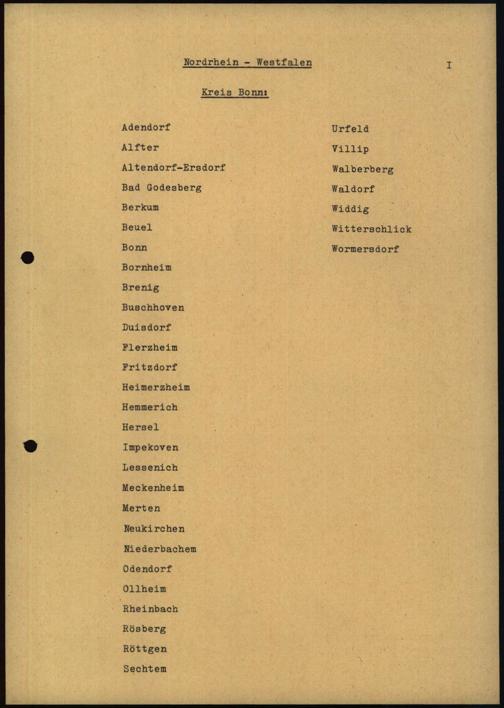 Nordrhein - Westfalen

I

Kreis Bonn:

Adendorf
Alfter
Altendorf-Ersdorf
Bad Godesberg
Berkum
Beuel
Bonn
Bornheim
Brenig
Buschhoven
Duisdorf
Flerzheim
Fritzdorf
Heimerzheim
Hemmerich
Hersel
Impekoven
Lessenich
Meckenheim
Merten
Neukirchen
Niederbachem
Odendorf
Ollheim
Rheinbach
Rösberg
Röttgen
Sechtem

Urfeld
Villip
Walberberg
Waldorf
Widdig
Witterschlick
Wormersdorf